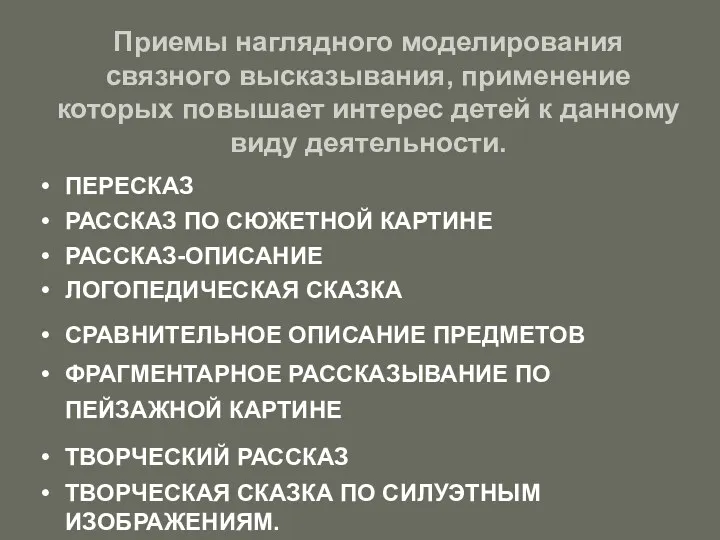 Приемы наглядного моделирования связного высказывания, применение которых повышает интерес детей к данному виду деятельности.

• ПЕРЕСКАЗ
• РАССКАЗ ПО СЮЖЕТНОЙ КАРТИНЕ
• РАССКАЗ-ОПИСАНИЕ
• ЛОГОПЕДИЧЕСКАЯ СКАЗКА
• СРАВНИТЕЛЬНОЕ ОПИСАНИЕ ПРЕДМЕТОВ
• ФРАГМЕНТАРНОЕ РАССКАЗЫВАНИЕ ПО ПЕЙЗАЖНОЙ КАРТИНЕ
• ТВОРЧЕСКИЙ РАССКАЗ
• ТВОРЧЕСКАЯ СКАЗКА ПО СИЛУЭТНЫМ ИЗОБРАЖЕНИЯМ.